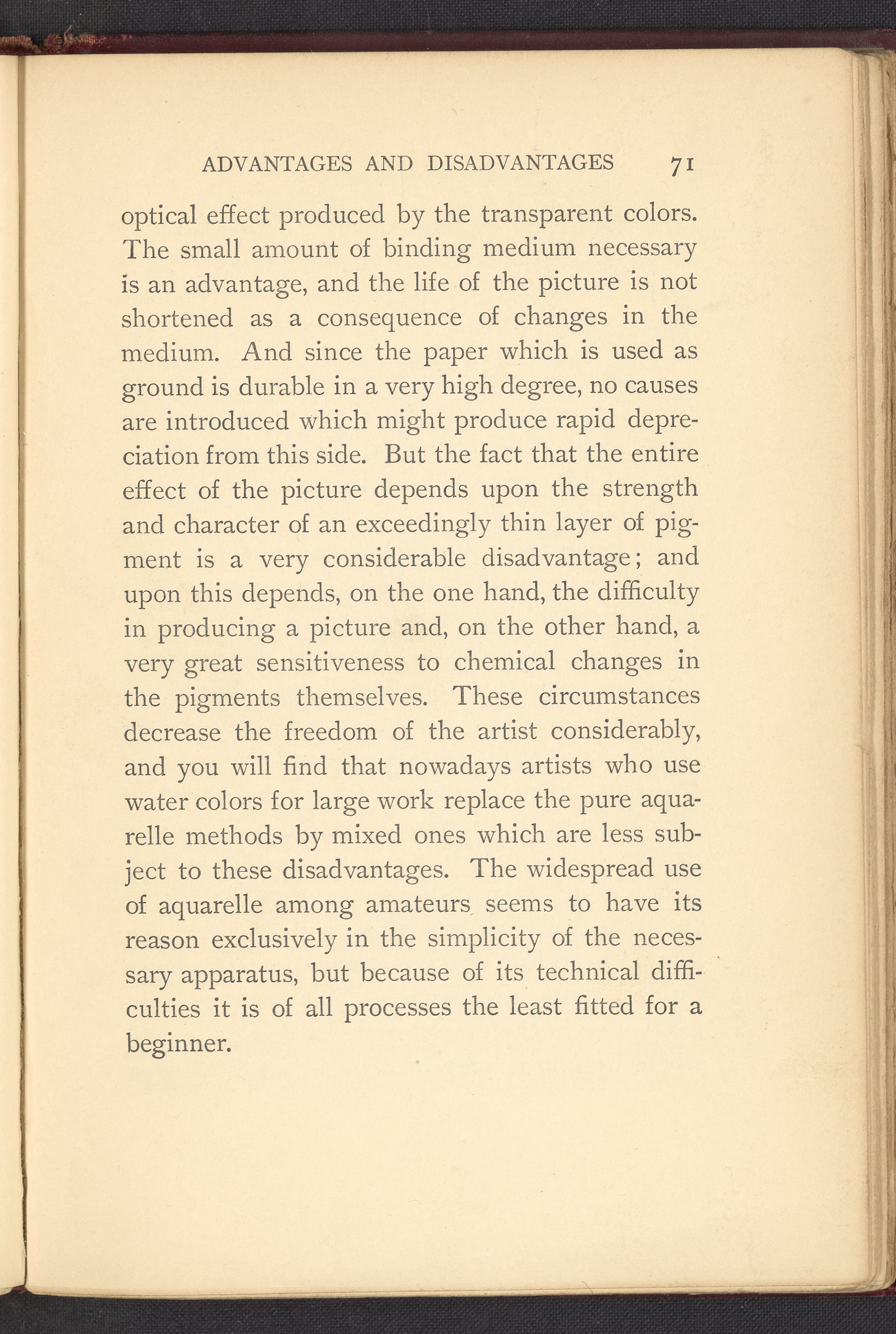 ADVANTAGES AND DISADVANTAGES 71

optical effect produced by the transparent colors. The small amount of binding medium necessary is an advantage, and the life of the picture is not shortened as a consequence of changes in the medium. And since the paper which is used as ground is durable in a very high degree, no causes are introduced which might produce rapid depreciation from this side. But the fact that the entire effect of the picture depends upon the strength and character of an exceedingly thin layer of pigment is a very considerable disadvantage; and upon this depends, on the one hand, the difficulty in producing a picture and, on the other hand, a very great sensitiveness to chemical changes in the pigments themselves. These circumstances decrease the freedom of the artist considerably, and you will find that nowadays artists who use water colors for large work replace the pure aquarelle methods by mixed ones which are less subject to these disadvantages. The widespread use of aquarelle among amateurs seems to have its reason exclusively in the simplicity of the necessary apparatus, but because of its technical difficulties it is of all processes the least fitted for a beginner.